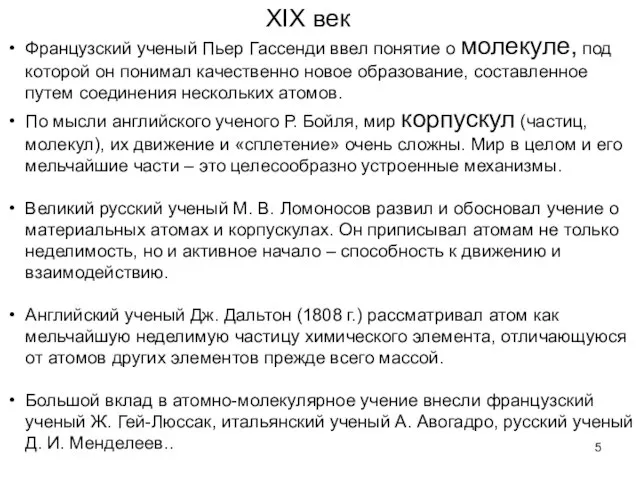 XIX век

• Французский ученый Пьер Гассенди ввел понятие о молекуле, под которой он понимал качественно новое образование, составленное путем соединения нескольких атомов.

• По мысли английского ученого Р. Бойля, мир корпускул (частиц, молекул), их движение и «сплетение» очень сложны. Мир в целом и его мельчайшие части – это целесообразно устроенные механизмы.

• Великий русский ученый М. В. Ломоносов развил и обосновал учение о материальных атомах и корпускулах. Он приписывал атомам не только неделимость, но и активное начало – способность к движению и взаимодействию.

• Английский ученый Дж. Дальтон (1808 г.) рассматривал атом как мельчайшую неделимую частицу химического элемента, отличающуюся от атомов других элементов прежде всего массой.

• Большой вклад в атомно-молекулярное учение внесли французский ученый Ж. Гей-Люссак, итальянский ученый А. Авогадро, русский ученый Д. И. Менделеев..

5